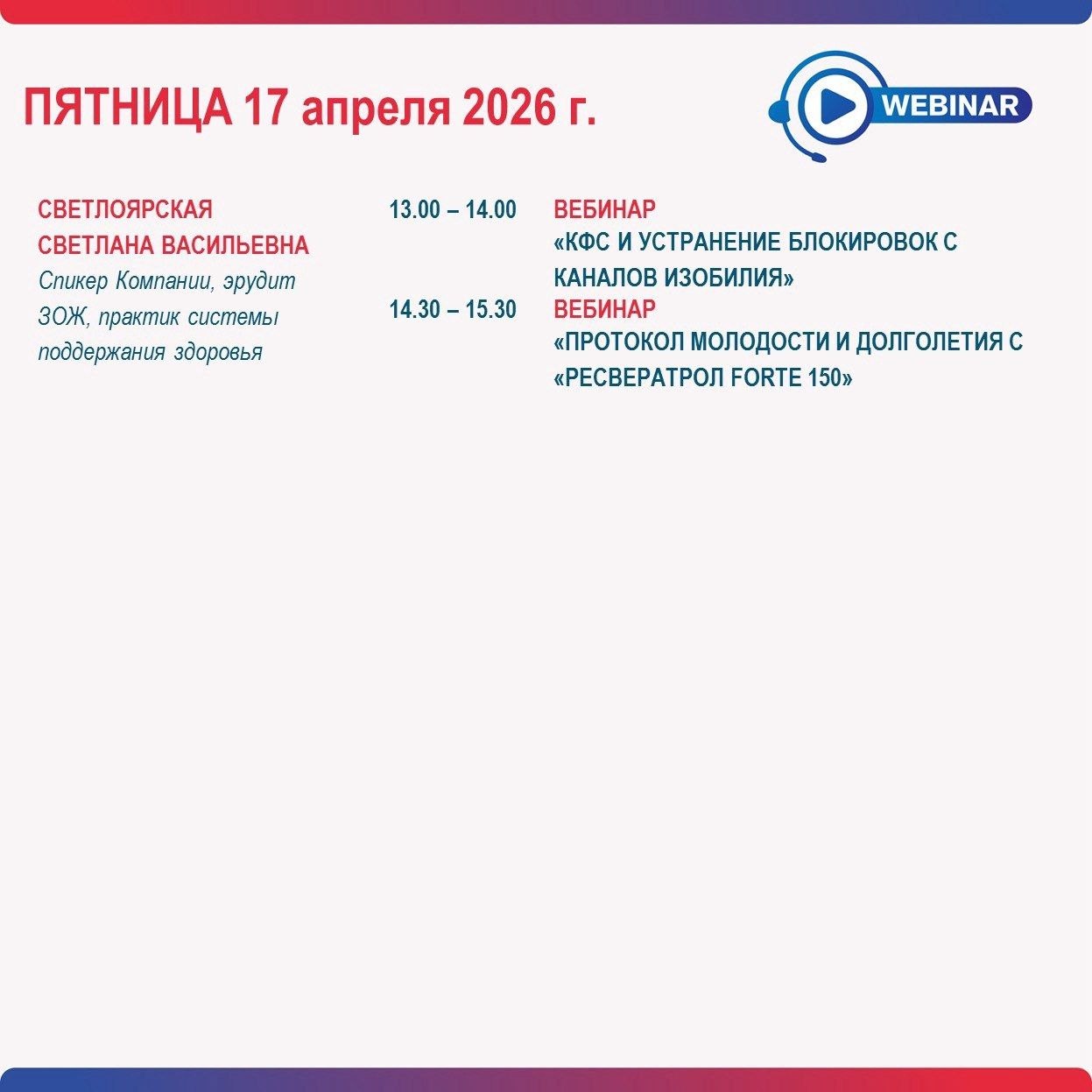 ПЯТНИЦА 17 апреля 2026 г.

WEBINAR

СВЕТЛОЯРСКАЯ СВЕТЛАНА ВАСИЛЬЕВНА
Спикер Компании, эрудит ЗОЖ, практик системы поддержания здоровья

13.00 – 14.00
ВЕБИНАР
«КФС И УСТРАНЕНИЕ БЛОКИРОВОК С КАНАЛОВ ИЗОБИЛИЯ»

14.30 – 15.30
ВЕБИНАР
«ПРОТОКОЛ МОЛОДОСТИ И ДОЛГОЛЕТИЯ С «РЕСВЕРАТРОЛ FORTE 150»